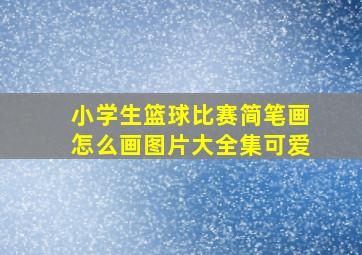 小学生篮球比赛简笔画怎么画图片大全集可爱